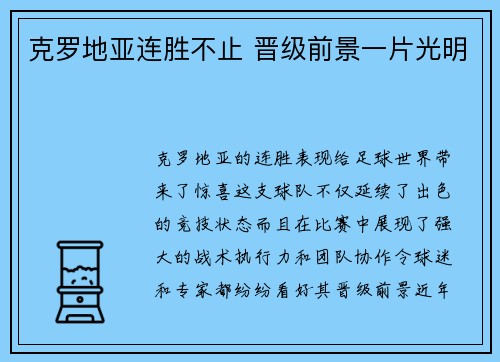 克罗地亚连胜不止 晋级前景一片光明

克罗地亚的连胜表现给足球世界带来了惊喜这支球队不仅延续了出色的竞技状态而且在比赛中展现了强大的战术执行力和团队协作令球迷和专家都纷纷看好其晋级前景近年